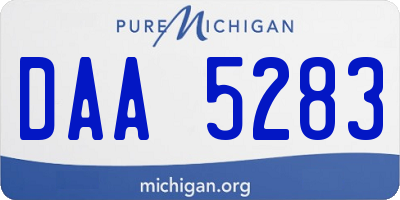 PURE MICHIGAN

DAA 5283

michigan.org